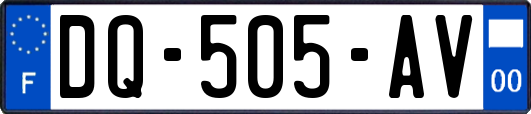 F
DQ-505-AV
00